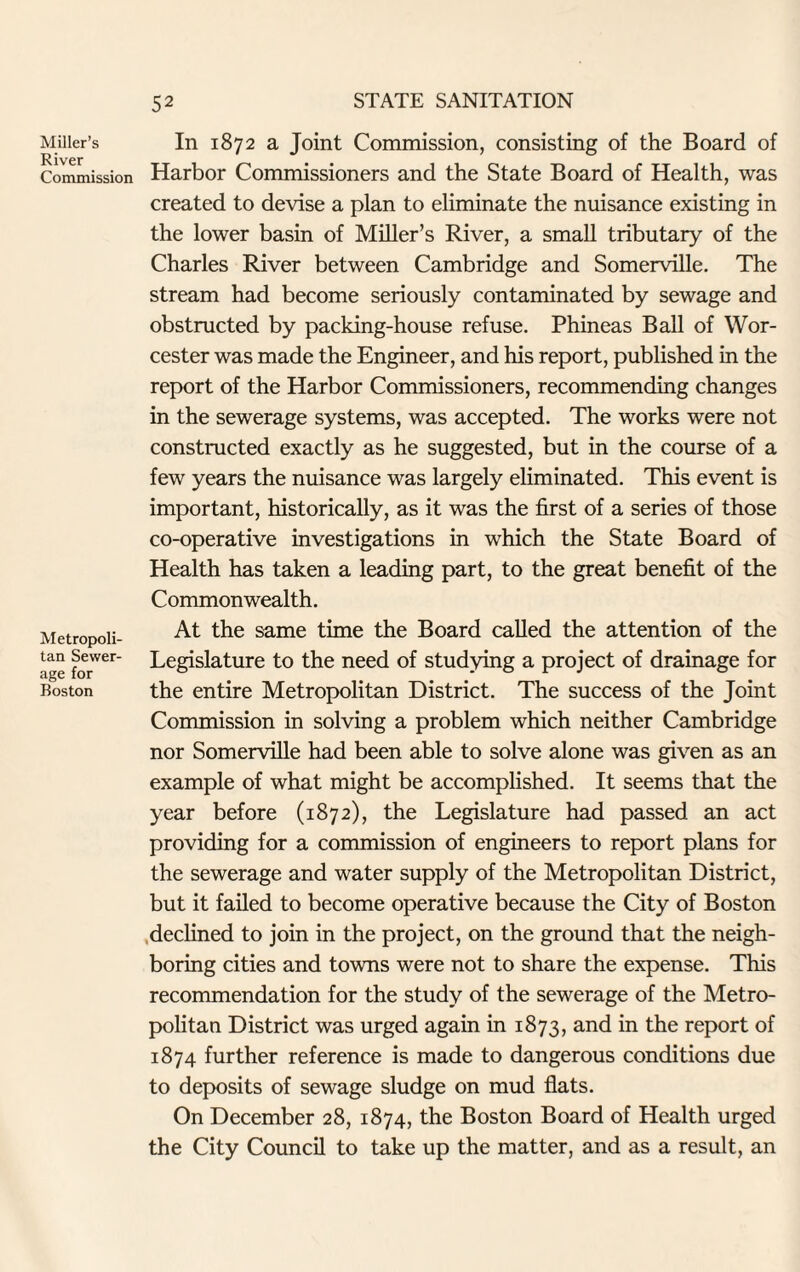 52 STATE SANITATION

Miller's River Commission

In 1872 a Joint Commission, consisting of the Board of Harbor Commissioners and the State Board of Health, was created to devise a plan to eliminate the nuisance existing in the lower basin of Miller's River, a small tributary of the Charles River between Cambridge and Somerville. The stream had become seriously contaminated by sewage and obstructed by packing-house refuse. Phineas Ball of Worcester was made the Engineer, and his report, published in the report of the Harbor Commissioners, recommending changes in the sewerage systems, was accepted. The works were not constructed exactly as he suggested, but in the course of a few years the nuisance was largely eliminated. This event is important, historically, as it was the first of a series of those co-operative investigations in which the State Board of Health has taken a leading part, to the great benefit of the Commonwealth.

Metropolitan Sewerage for Boston

At the same time the Board called the attention of the Legislature to the need of studying a project of drainage for the entire Metropolitan District. The success of the Joint Commission in solving a problem which neither Cambridge nor Somerville had been able to solve alone was given as an example of what might be accomplished. It seems that the year before (1872), the Legislature had passed an act providing for a commission of engineers to report plans for the sewerage and water supply of the Metropolitan District, but it failed to become operative because the City of Boston declined to join in the project, on the ground that the neighboring cities and towns were not to share the expense. This recommendation for the study of the sewerage of the Metropolitan District was urged again in 1873, and in the report of 1874 further reference is made to dangerous conditions due to deposits of sewage sludge on mud flats.

On December 28, 1874, the Boston Board of Health urged the City Council to take up the matter, and as a result, an